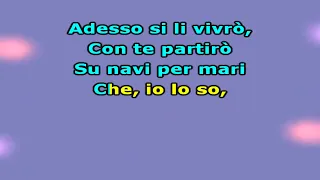 Adesso si li vivrò,
Con te partirò
Su navi per mari
Che, io lo so,